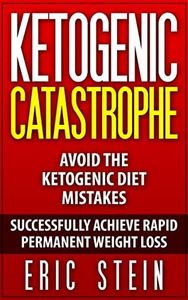 KETOGENIC
CATASTROPHE

AVOID THE KETOGENIC DIET MISTAKES

SUCCESSFULLY ACHIEVE RAPID PERMANENT WEIGHT LOSS

ERIC STEIN